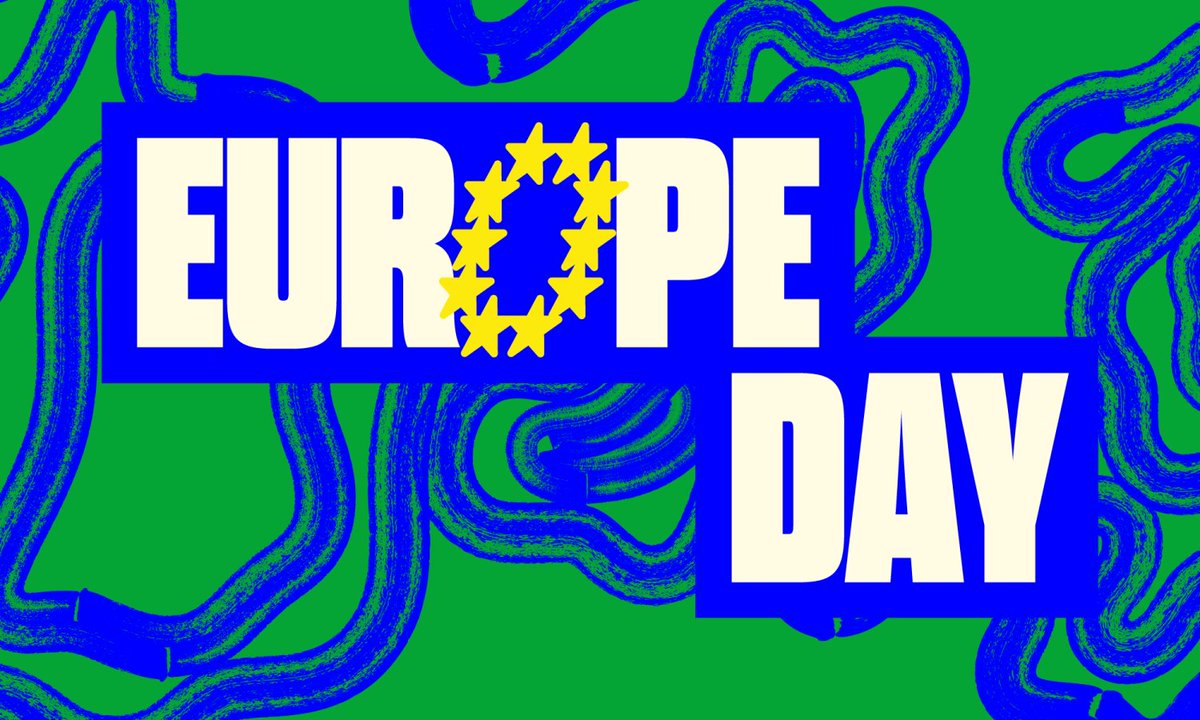 EUROPE
DAY